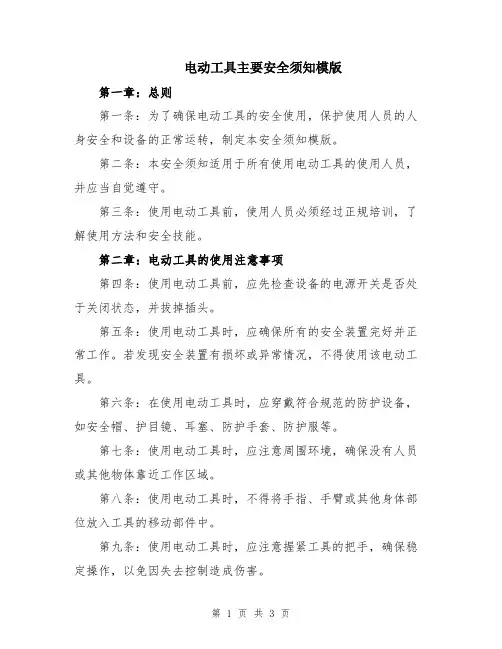 电动工具主要安全须知模版

第一章：总则

第一条：为了确保电动工具的安全使用，保护使用人员的人身安全和设备的正常运转，制定本安全须知模版。

第二条：本安全须知适用于所有使用电动工具的使用人员，并应当自觉遵守。

第三条：使用电动工具前，使用人员必须经过正规培训，了解使用方法和安全技能。

第二章：电动工具的使用注意事项

第四条：使用电动工具前，应先检查设备的电源开关是否处于关闭状态，并拔掉插头。

第五条：使用电动工具时，应确保所有的安全装置完好并正常工作。若发现安全装置有损坏或异常情况，不得使用该电动工具。

第六条：在使用电动工具时，应穿戴符合规范的防护设备，如安全帽、护目镜、耳塞、防护手套、防护服等。

第七条：使用电动工具时，应注意周围环境，确保没有人员或其他物体靠近工作区域。

第八条：使用电动工具时，不得将手指、手臂或其他身体部位放入工具的移动部件中。

第九条：使用电动工具时，应注意握紧工具的把手，确保稳定操作，以免因失去控制造成伤害。

第 1 页 共 3 页